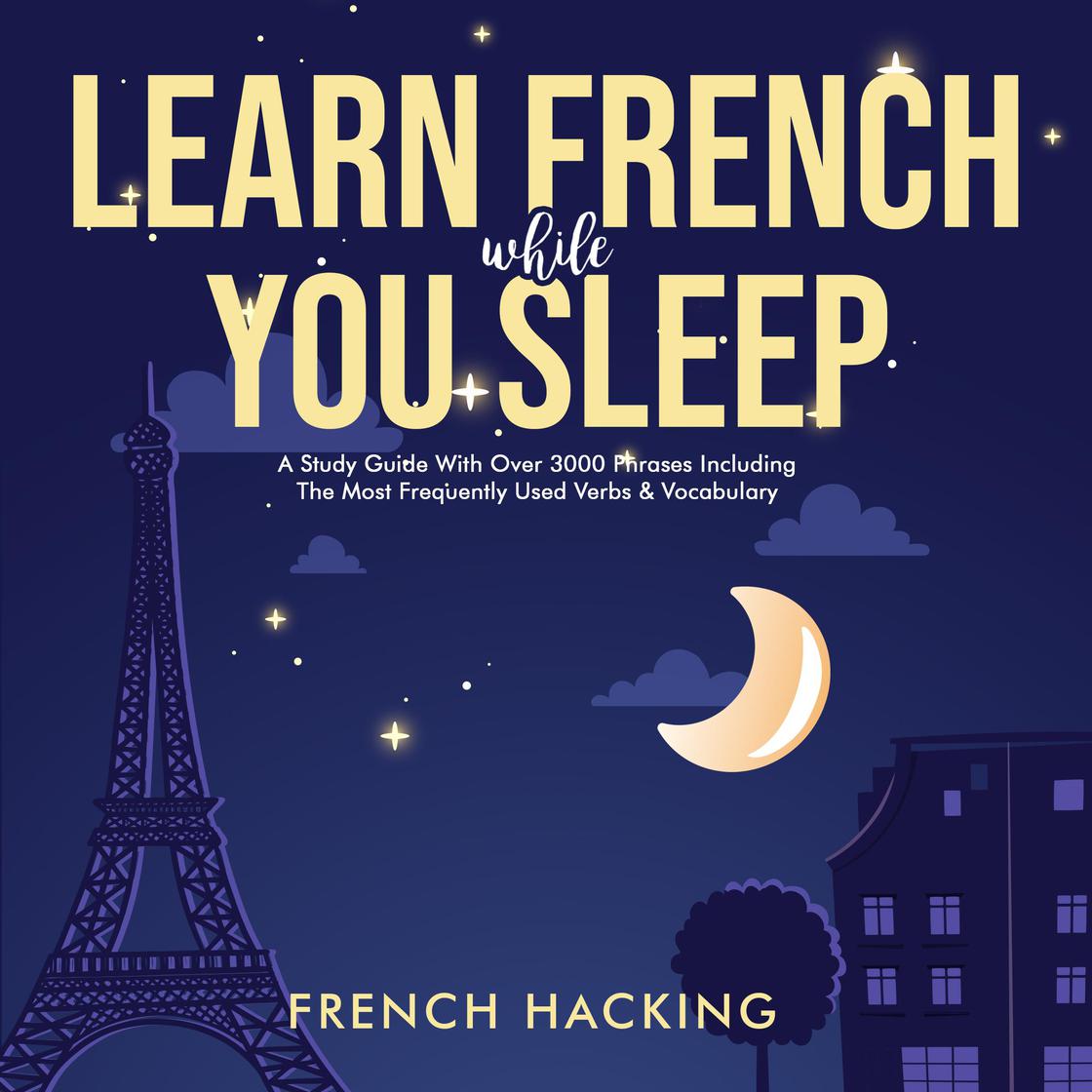 LEARN FRENCH
while
YOU SLEEP

A Study Guide With Over 3000 Phrases Including The Most Frequently Used Verbs & Vocabulary

FRENCH HACKING